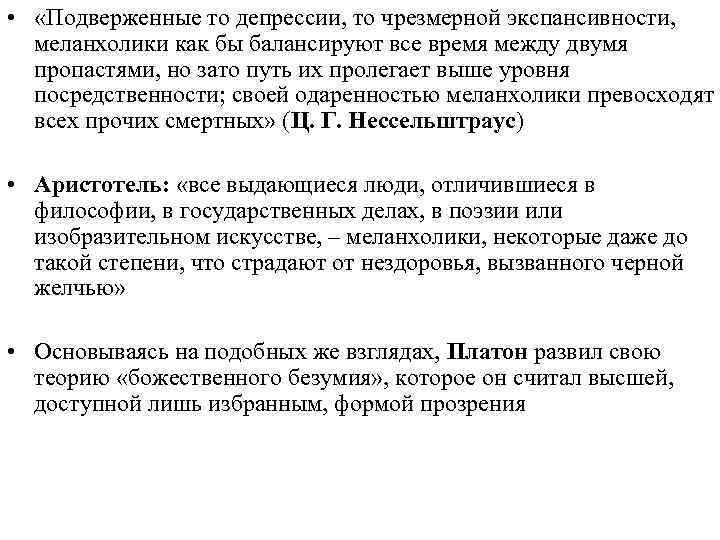 • «Подверженные то депрессии, то чрезмерной экспансивности, меланхолики как бы балансируют все время между двумя пропастями, но зато путь их пролегает выше уровня посредственности; своей одаренностью меланхолики превосходят всех прочих смертных» (Ц. Г. Нессельштраус)

• Аристотель: «все выдающиеся люди, отличившиеся в философии, в государственных делах, в поэзии или изобразительном искусстве, – меланхолики, некоторые даже до такой степени, что страдают от нездоровья, вызванного черной желчью»

• Основываясь на подобных же взглядах, Платон развил свою теорию «божественного безумия», которое он считал высшей, доступной лишь избранным, формой прозрения